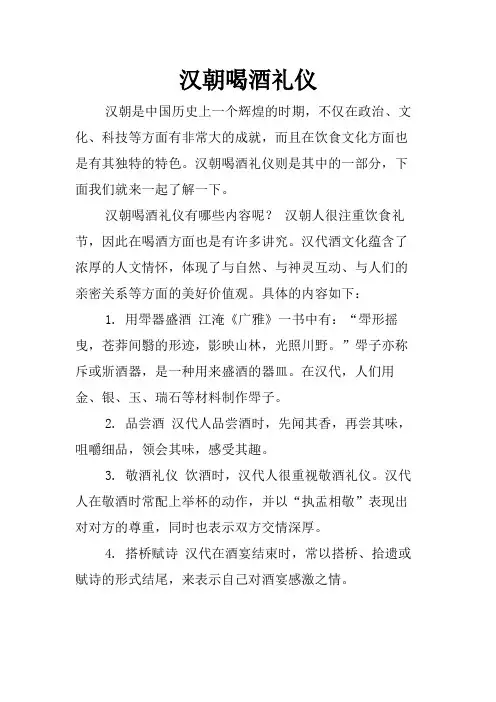 汉朝喝酒礼仪

汉朝是中国历史上一个辉煌的时期，不仅在政治、文化、科技等方面有非常大的成就，而且在饮食文化方面也是有其独特的特色。汉朝喝酒礼仪则是其中的一部分，下面我们就来一起了解一下。

汉朝喝酒礼仪有哪些内容呢？ 汉朝人很注重饮食礼节，因此在喝酒方面也是有许多讲究。汉代酒文化蕴含了浓厚的人文情怀，体现了与自然、与神灵互动、与人们的亲密关系等方面的美好价值观。具体的内容如下：

1. 用斝器盛酒 江淹《广雅》一书中有：“斝形摇曳，苍莽间翳的形迹，影映山林，光照川野。”斝子亦称斥或斨酒器，是一种用来盛酒的器皿。在汉代，人们用金、银、玉、瑞石等材料制作斝子。

2. 品尝酒 汉代人品尝酒时，先闻其香，再尝其味，咀嚼细品，领会其味，感受其趣。

3. 敬酒礼仪 饮酒时，汉代人很重视敬酒礼仪。汉代人在敬酒时常配上举杯的动作，并以“执盂相敬”表现出对对方的尊重，同时也表示双方交情深厚。

4. 搭桥赋诗 汉代在酒宴结束时，常以搭桥、拾遗或赋诗的形式结尾，来表示自己对酒宴感激之情。